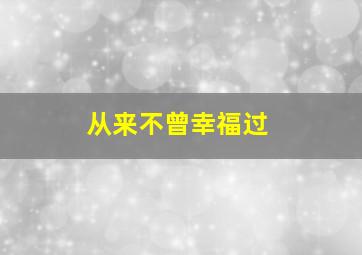 从来不曾幸福过